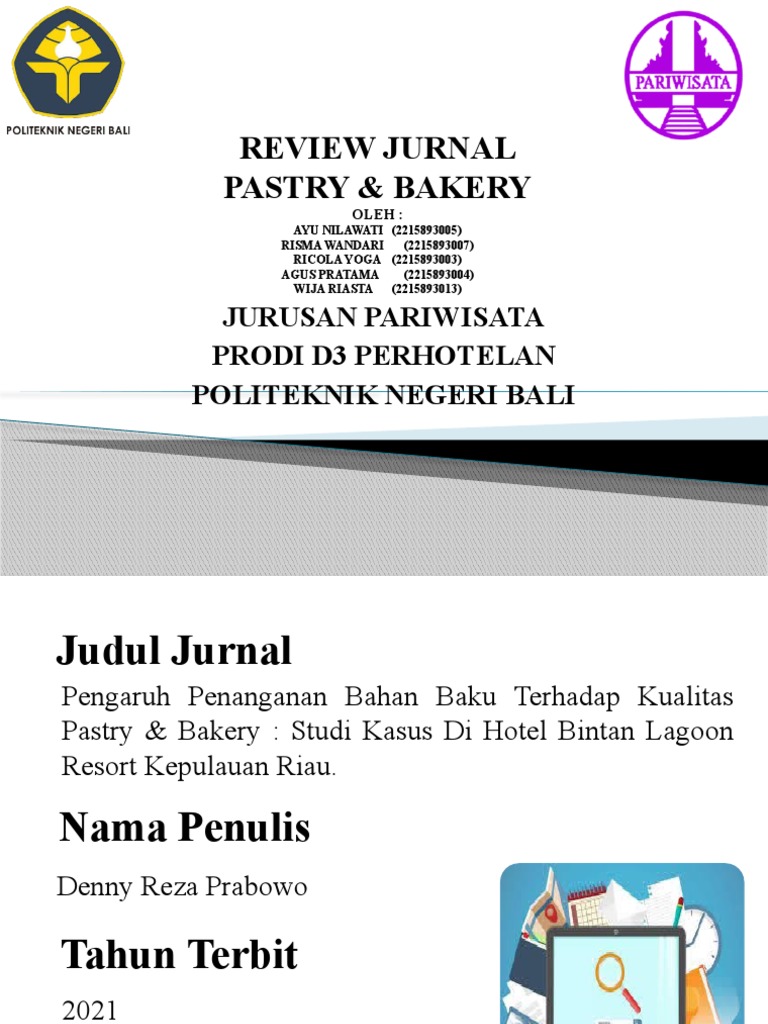 POLITEKNIK NEGERI BALI

PARIWISATA

REVIEW JURNAL
PASTRY & BAKERY

OLEH :
AYU NILAWATI (2215893005)
RISMA WANDARI (2215893007)
RICOLA YOGA (2215893003)
AGUS PRATAMA (2215893004)
WIJA RIASTA (2215893013)

JURUSAN PARIWISATA
PRODI D3 PERHOTELAN
POLITEKNIK NEGERI BALI

Judul Jurnal

Pengaruh Penanganan Bahan Baku Terhadap Kualitas Pastry & Bakery : Studi Kasus Di Hotel Bintan Lagoon Resort Kepulauan Riau.

Nama Penulis

Denny Reza Prabowo

Tahun Terbit

2021